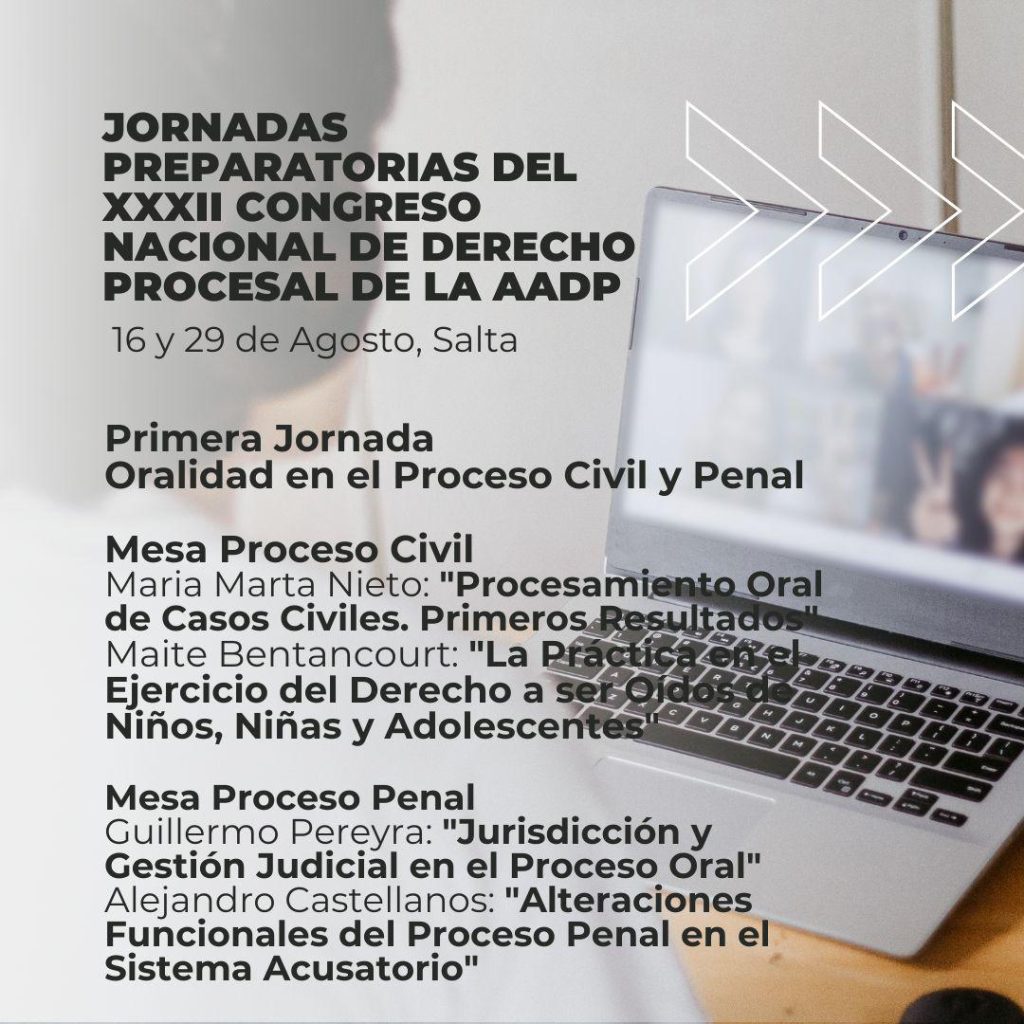 JORNADAS PREPARATORIAS DEL XXXII CONGRESO NACIONAL DE DERECHO PROCESAL DE LA AADP

16 y 29 de Agosto, Salta

Primera Jornada
Oralidad en el Proceso Civil y Penal

Mesa Proceso Civil
Maria Marta Nieto: "Procesamiento Oral de Casos Civiles. Primeros Resultados"
Maite Bentancourt: "La Práctica en el Ejercicio del Derecho a ser Oídos de Niños, Niñas y Adolescentes"

Mesa Proceso Penal
Guillermo Pereyra: "Jurisdicción y Gestión Judicial en el Proceso Oral"
Alejandro Castellanos: "Alteraciones Funcionales del Proceso Penal en el Sistema Acusatorio"